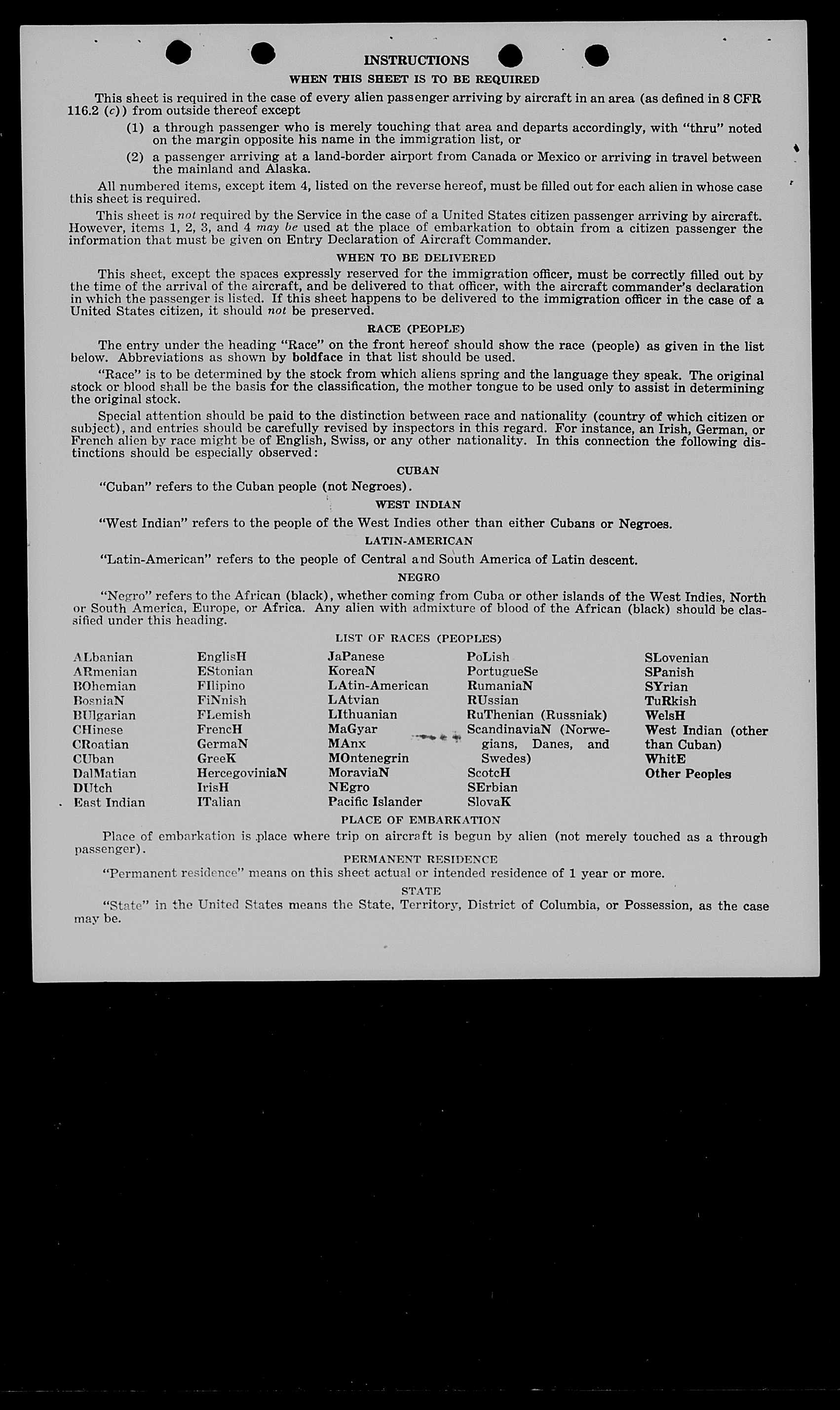 INSTRUCTIONS

WHEN THIS SHEET IS TO BE REQUIRED

This sheet is required in the case of every alien passenger arriving by aircraft in an area (as defined in 8 CFR 116.2 (c)) from outside thereof except

(1) a through passenger who is merely touching that area and departs accordingly, with "thru" noted on the margin opposite his name in the immigration list, or

(2) a passenger arriving at a land-border airport from Canada or Mexico or arriving in travel between the mainland and Alaska.

All numbered items, except item 4, listed on the reverse hereof, must be filled out for each alien in whose case this sheet is required.

This sheet is not required by the Service in the case of a United States citizen passenger arriving by aircraft. However, items 1, 2, 3, and 4 may be used at the place of embarkation to obtain from a citizen passenger the information that must be given on Entry Declaration of Aircraft Commander.

WHEN TO BE DELIVERED

This sheet, except the spaces expressly reserved for the immigration officer, must be correctly filled out by the time of the arrival of the aircraft, and be delivered to that officer, with the aircraft commander's declaration in which the passenger is listed. If this sheet happens to be delivered to the immigration officer in the case of a United States citizen, it should not be preserved.

RACE (PEOPLE)

The entry under the heading "Race" on the front hereof should show the race (people) as given in the list below. Abbreviations as shown by boldface in that list should be used.

"Race" is to be determined by the stock from which aliens spring and the language they speak. The original stock or blood shall be the basis for the classification, the mother tongue to be used only to assist in determining the original stock.

Special attention should be paid to the distinction between race and nationality (country of which citizen or subject), and entries should be carefully revised by inspectors in this regard. For instance, an Irish, German, or French alien by race might be of English, Swiss, or any other nationality. In this connection the following distinctions should be especially observed:

CUBAN

"Cuban" refers to the Cuban people (not Negroes).

WEST INDIAN

"West Indian" refers to the people of the West Indies other than either Cubans or Negroes.

LATIN-AMERICAN

"Latin-American" refers to the people of Central and South America of Latin descent.

NEGRO

"Negro" refers to the African (black), whether coming from Cuba or other islands of the West Indies, North or South America, Europe, or Africa. Any alien with admixture of blood of the African (black) should be classified under this heading.

LIST OF RACES (PEOPLES)

ALbanian
ARmenian
BOhemian
BosniaN
BUlgarian
CHinese
CRoatian
CUban
DalMatian
DUtch
East Indian

EnglisH
EStonian
FIlipino
FiNnish
FLemish
FrencH
GermaN
GreeK
HercegoviniaN
IrisH
ITalian

JaPanese
KoreaN
LAtin-American
LAtvian
LIthuanian
MaGyar
MAnx
MOntenegrin
MoraviaN
NEgro
Pacific Islander

PoLish
PortugueSe
RumaniaN
RUssian
RuThenian (Russniak)
ScandinaviaN (Norwegians, Danes, and Swedes)
ScotcH
SErbian
SlovaK

SLovenian
SPanish
SYrian
TuRkish
WelsH
West Indian (other than Cuban)
WhitE
Other Peoples

PLACE OF EMBARKATION

Place of embarkation is place where trip on aircraft is begun by alien (not merely touched as a through passenger).

PERMANENT RESIDENCE

"Permanent residence" means on this sheet actual or intended residence of 1 year or more.

STATE

"State" in the United States means the State, Territory, District of Columbia, or Possession, as the case may be.